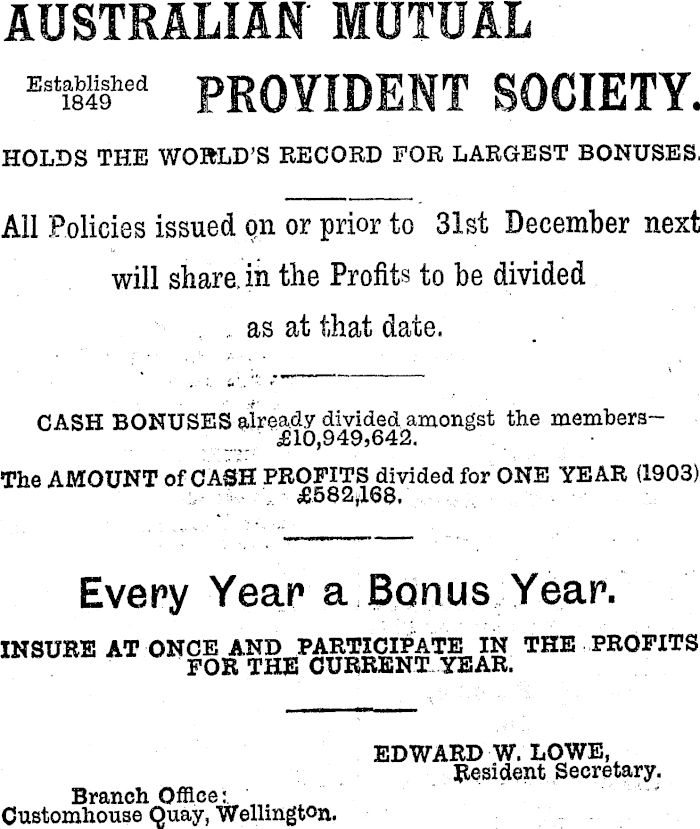 AUSTRALIAN MUTUAL

Established 1849

PROVIDENT SOCIETY.

HOLDS THE WORLD'S RECORD FOR LARGEST BONUSES.

All Policies issued on or prior to 31st December next will share in the Profits to be divided as at that date.

CASH BONUSES already divided amongst the members— £10,949,642.

The AMOUNT of CASH PROFITS divided for ONE YEAR (1903) £582,168.

Every Year a Bonus Year.

INSURE AT ONCE AND PARTICIPATE IN THE PROFITS FOR THE CURRENT YEAR.

EDWARD W. LOWE, Resident Secretary.

Branch Office: Customhouse Quay, Wellington.